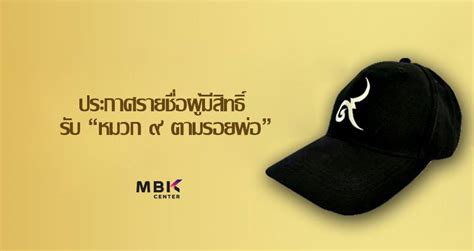 ประกาศรายชื่อผู้มีสิทธิ์
รับ “หมวก ๙ ตามรอยพ่อ”

MBK
CENTER

๙